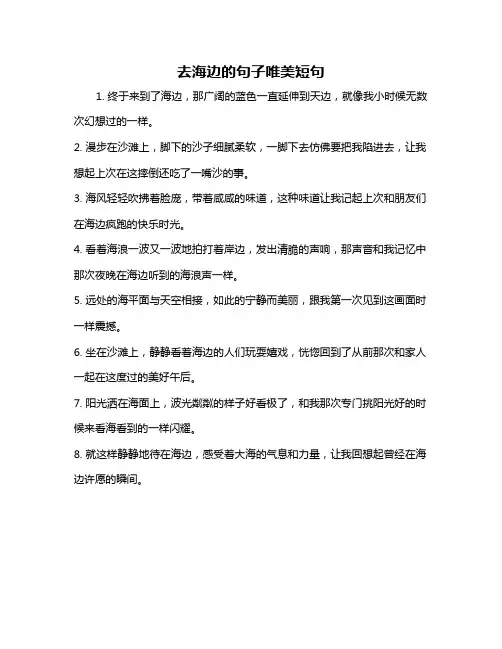 去海边的句子唯美短句

1. 终于来到了海边，那广阔的蓝色一直延伸到天边，就像我小时候无数次幻想过的一样。

2. 漫步在沙滩上，脚下的沙子细腻柔软，一脚下去仿佛要把我陷进去，让我想起上次在这摔倒还吃了一嘴沙的事。

3. 海风轻轻吹拂着脸庞，带着咸咸的味道，这种味道让我记起上次和朋友们在海边疯跑的快乐时光。

4. 看着海浪一波又一波地拍打着岸边，发出清脆的声响，那声音和我记忆中那次夜晚在海边听到的海浪声一样。

5. 远处的海平面与天空相接，如此的宁静而美丽，跟我第一次见到这画面时一样震撼。

6. 坐在沙滩上，静静看着海边的人们玩耍嬉戏，恍惚回到了从前那次和家人一起在这度过的美好午后。

7. 阳光洒在海面上，波光粼粼的样子好看极了，和我那次专门挑阳光好的时候来看海看到的一样闪耀。

8. 就这样静静地待在海边，感受着大海的气息和力量，让我回想起曾经在海边许愿的瞬间。